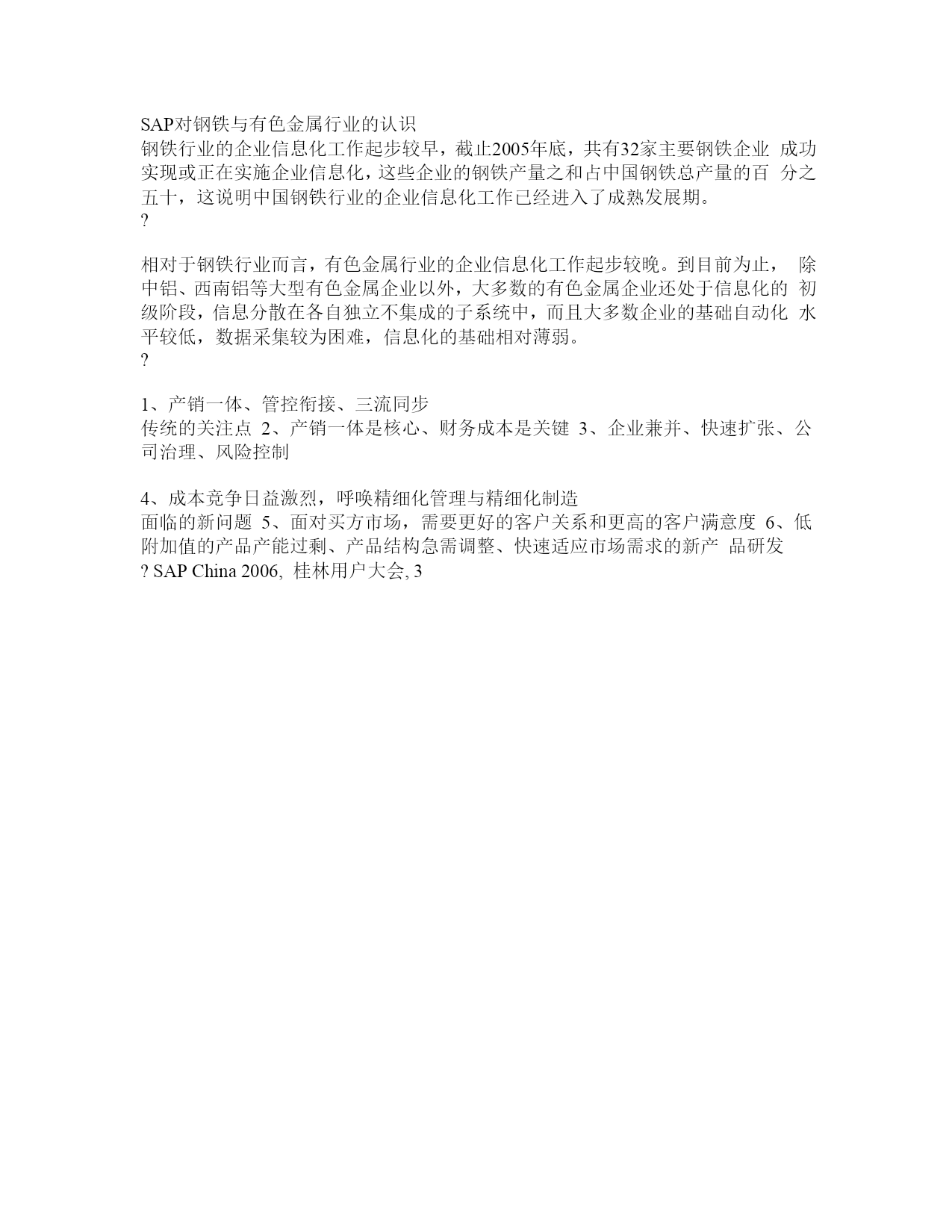 SAP对钢铁与有色金属行业的认识
钢铁行业的企业信息化工作起步较早，截止2005年底，共有32家主要钢铁企业 成功实现或正在实施企业信息化，这些企业的钢铁产量之和占中国钢铁总产量的百 分之五十，这说明中国钢铁行业的企业信息化工作已经进入了成熟发展期。
?

相对于钢铁行业而言，有色金属行业的企业信息化工作起步较晚。到目前为止， 除中铝、西南铝等大型有色金属企业以外，大多数的有色金属企业还处于信息化的 初级阶段，信息分散在各自独立不集成的子系统中，而且大多数企业的基础自动化 水平较低，数据采集较为困难，信息化的基础相对薄弱。
?

1、产销一体、管控衔接、三流同步
传统的关注点 2、产销一体是核心、财务成本是关键 3、企业兼并、快速扩张、公司治理、风险控制

4、成本竞争日益激烈，呼唤精细化管理与精细化制造
面临的新问题 5、面对买方市场，需要更好的客户关系和更高的客户满意度 6、低附加值的产品产能过剩、产品结构急需调整、快速适应市场需求的新产 品研发
? SAP China 2006, 桂林用户大会, 3